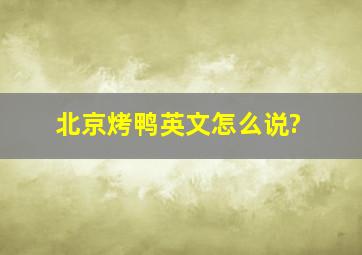 北京烤鸭英文怎么说?